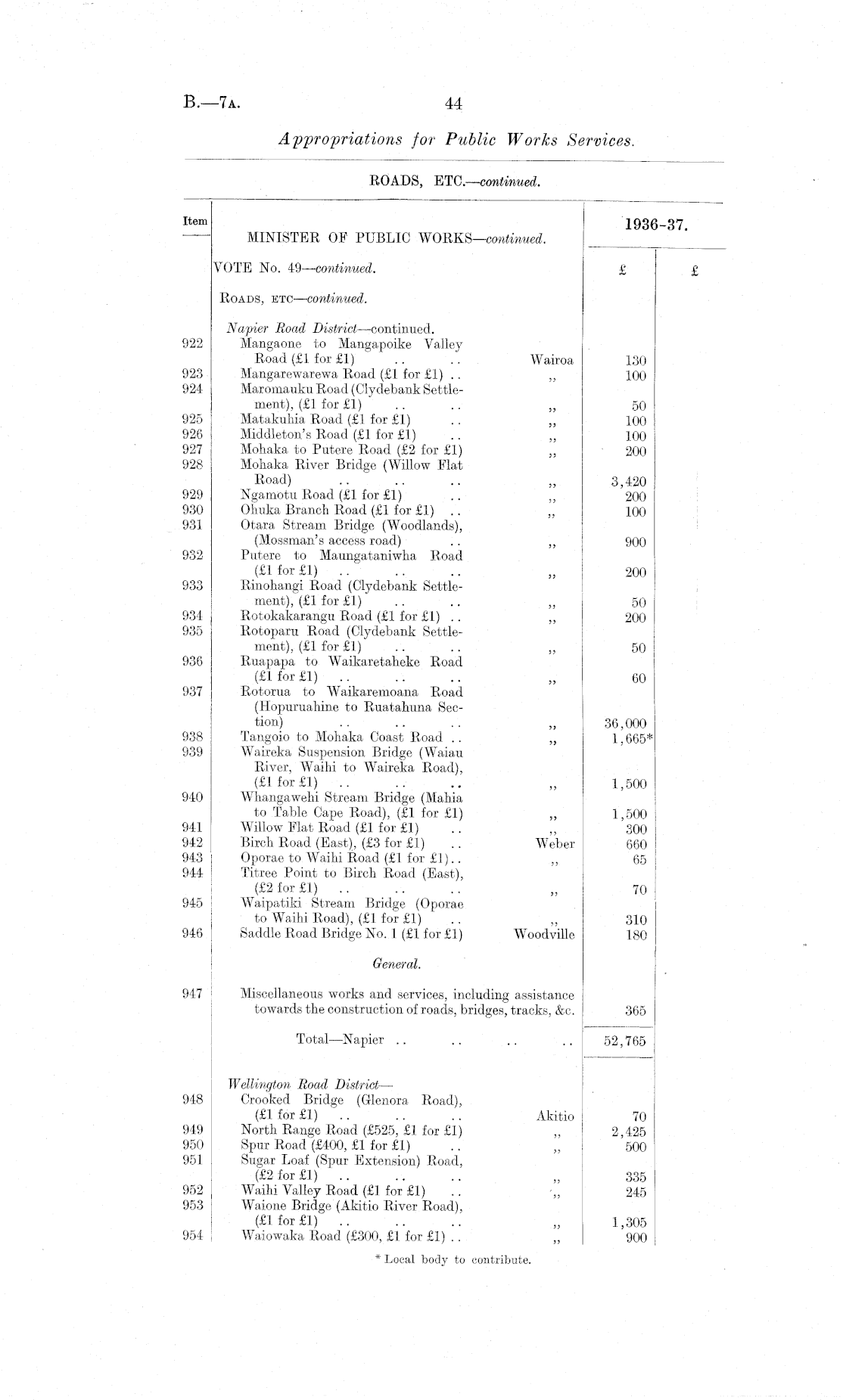 B.—7A. 44

Appropriations for Public Works Services.

ROADS, ETC.—continued.

| Item | MINISTER OF PUBLIC WORKS—continued. | | 1936-37. | |
|---|---|---|---|---|
| | VOTE No. 49—continued. | | £ | £ |
| | ROADS, ETC—continued. | | | |
| | Napier Road District—continued. | | | |
| 922 | Mangaone to Mangapoike Valley Road (£1 for £1) .. .. | Wairoa | 130 | |
| 923 | Mangarewarewa Road (£1 for £1) .. | ,, | 100 | |
| 924 | Maromauku Road (Clydebank Settlement), (£1 for £1) .. .. | ,, | 50 | |
| 925 | Matakuhia Road (£1 for £1) .. | ,, | 100 | |
| 926 | Middleton's Road (£1 for £1) .. | ,, | 100 | |
| 927 | Mohaka to Putere Road (£2 for £1) | ,, | 200 | |
| 928 | Mohaka River Bridge (Willow Flat Road) .. .. .. | ,, | 3,420 | |
| 929 | Ngamotu Road (£1 for £1) .. | ,, | 200 | |
| 930 | Ohuka Branch Road (£1 for £1) .. | ,, | 100 | |
| 931 | Otara Stream Bridge (Woodlands), (Mossman's access road) .. | ,, | 900 | |
| 932 | Putere to Maungataniwha Road (£1 for £1) .. .. .. | ,, | 200 | |
| 933 | Rinohangi Road (Clydebank Settlement), (£1 for £1) .. .. | ,, | 50 | |
| 934 | Rotokakarangu Road (£1 for £1) .. | ,, | 200 | |
| 935 | Rotoparu Road (Clydebank Settlement), (£1 for £1) .. .. | ,, | 50 | |
| 936 | Ruapapa to Waikaretaheke Road (£1 for £1) .. .. .. | ,, | 60 | |
| 937 | Rotorua to Waikaremoana Road (Hopuruahine to Ruatahuna Section) .. .. .. | ,, | 36,000 | |
| 938 | Tangoio to Mohaka Coast Road .. | ,, | 1,665* | |
| 939 | Waireka Suspension Bridge (Waiau River, Waihi to Waireka Road), (£1 for £1) .. .. .. | ,, | 1,500 | |
| 940 | Whangawehi Stream Bridge (Mahia to Table Cape Road), (£1 for £1) | ,, | 1,500 | |
| 941 | Willow Flat Road (£1 for £1) .. | ,, | 300 | |
| 942 | Birch Road (East), (£3 for £1) .. | Weber | 660 | |
| 943 | Oporae to Waihi Road (£1 for £1).. | ,, | 65 | |
| 944 | Titree Point to Birch Road (East), (£2 for £1) .. .. .. | ,, | 70 | |
| 945 | Waipatiki Stream Bridge (Oporae to Waihi Road), (£1 for £1) .. | ,, | 310 | |
| 946 | Saddle Road Bridge No. 1 (£1 for £1) | Woodville | 180 | |
| | General. | | | |
| 947 | Miscellaneous works and services, including assistance towards the construction of roads, bridges, tracks, &c. | | 365 | |
| | Total—Napier .. .. .. .. | | 52,765 | |
| | Wellington Road District— | | | |
| 948 | Crooked Bridge (Glenora Road), (£1 for £1) .. .. .. | Akitio | 70 | |
| 949 | North Range Road (£525, £1 for £1) | ,, | 2,425 | |
| 950 | Spur Road (£400, £1 for £1) .. | ,, | 500 | |
| 951 | Sugar Loaf (Spur Extension) Road, (£2 for £1) .. .. .. | ,, | 335 | |
| 952 | Waihi Valley Road (£1 for £1) .. | ,, | 245 | |
| 953 | Waione Bridge (Akitio River Road), (£1 for £1) .. .. .. | ,, | 1,305 | |
| 954 | Waiowaka Road (£300, £1 for £1) .. | ,, | 900 | |

* Local body to contribute.